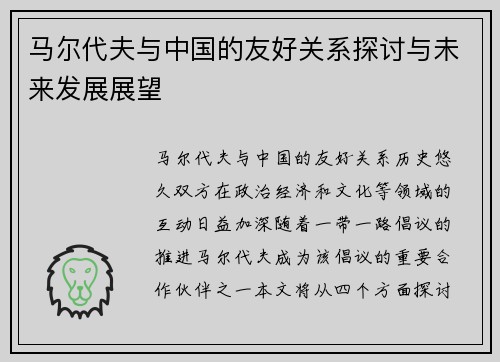 马尔代夫与中国的友好关系探讨与未来发展展望

马尔代夫与中国的友好关系历史悠久双方在政治经济和文化等领域的互动日益加深随着一带一路倡议的推进马尔代夫成为该倡议的重要合作伙伴之一本文将从四个方面探讨